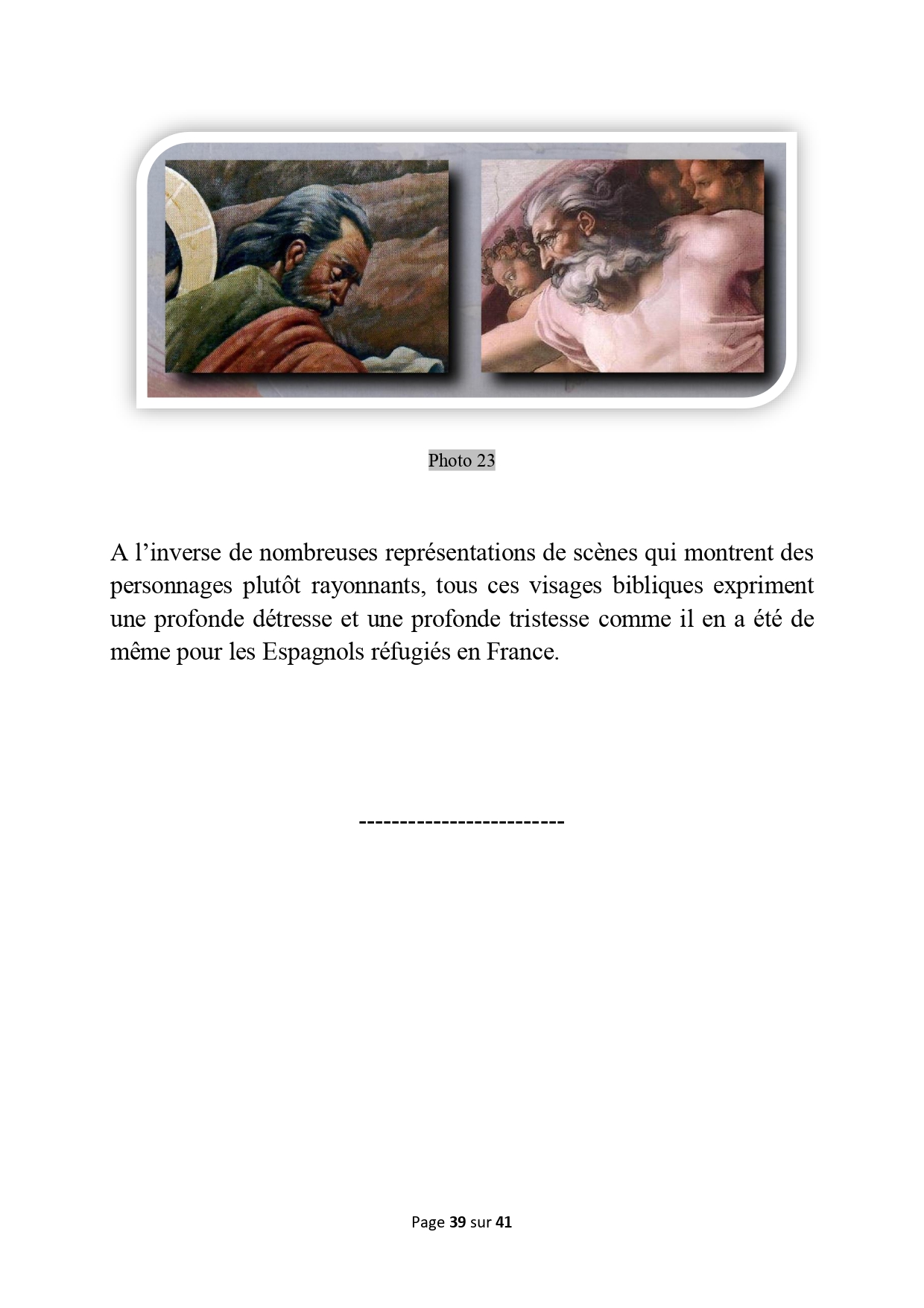 Photo 23

A l’inverse de nombreuses représentations de scènes qui montrent des personnages plutôt rayonnants, tous ces visages bibliques expriment une profonde détresse et une profonde tristesse comme il en a été de même pour les Espagnols réfugiés en France.

------------------------

Page 39 sur 41